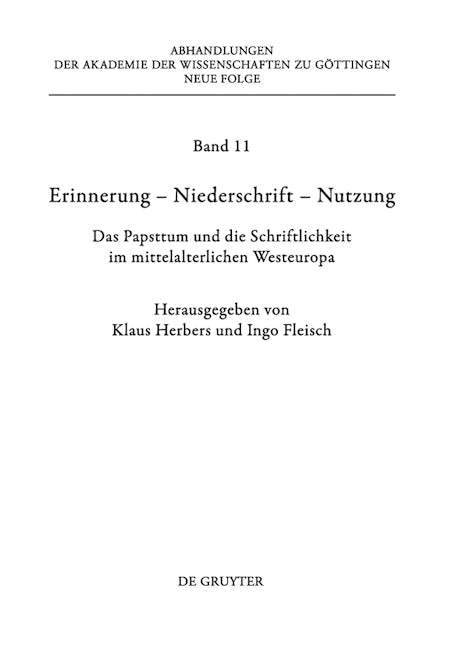 ABHANDLUNGEN
DER AKADEMIE DER WISSENSCHAFTEN ZU GÖTTINGEN
NEUE FOLGE

Band 11

Erinnerung – Niederschrift – Nutzung

Das Papsttum und die Schriftlichkeit im mittelalterlichen Westeuropa

Herausgegeben von
Klaus Herbers und Ingo Fleisch

DE GRUYTER